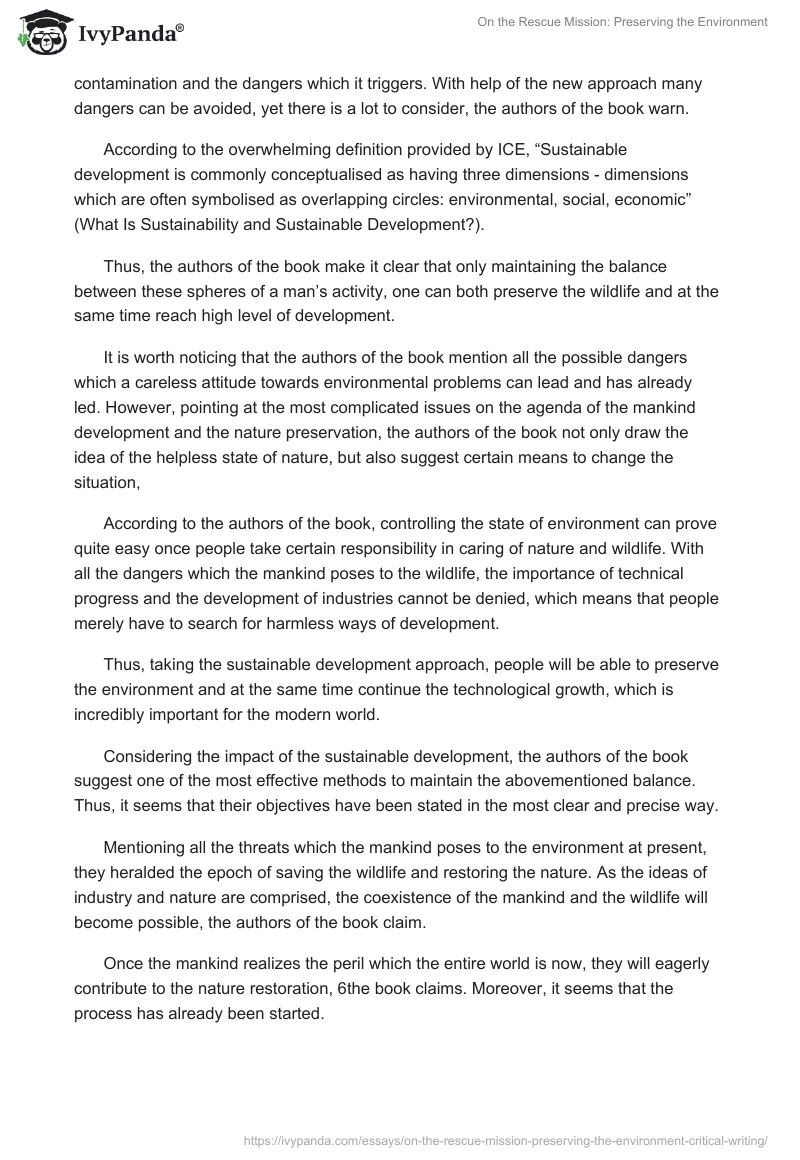 IvyPanda®

On the Rescue Mission: Preserving the Environment

contamination and the dangers which it triggers. With help of the new approach many dangers can be avoided, yet there is a lot to consider, the authors of the book warn.

According to the overwhelming definition provided by ICE, “Sustainable development is commonly conceptualised as having three dimensions - dimensions which are often symbolised as overlapping circles: environmental, social, economic” (What Is Sustainability and Sustainable Development?).

Thus, the authors of the book make it clear that only maintaining the balance between these spheres of a man’s activity, one can both preserve the wildlife and at the same time reach high level of development.

It is worth noticing that the authors of the book mention all the possible dangers which a careless attitude towards environmental problems can lead and has already led. However, pointing at the most complicated issues on the agenda of the mankind development and the nature preservation, the authors of the book not only draw the idea of the helpless state of nature, but also suggest certain means to change the situation,

According to the authors of the book, controlling the state of environment can prove quite easy once people take certain responsibility in caring of nature and wildlife. With all the dangers which the mankind poses to the wildlife, the importance of technical progress and the development of industries cannot be denied, which means that people merely have to search for harmless ways of development.

Thus, taking the sustainable development approach, people will be able to preserve the environment and at the same time continue the technological growth, which is incredibly important for the modern world.

Considering the impact of the sustainable development, the authors of the book suggest one of the most effective methods to maintain the abovementioned balance. Thus, it seems that their objectives have been stated in the most clear and precise way.

Mentioning all the threats which the mankind poses to the environment at present, they heralded the epoch of saving the wildlife and restoring the nature. As the ideas of industry and nature are comprised, the coexistence of the mankind and the wildlife will become possible, the authors of the book claim.

Once the mankind realizes the peril which the entire world is now, they will eagerly contribute to the nature restoration, 6the book claims. Moreover, it seems that the process has already been started.

https://ivypanda.com/essays/on-the-rescue-mission-preserving-the-environment-critical-writing/